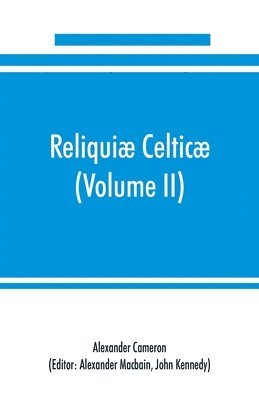 Reliquiæ Celticæ
(Volume II)

Alexander Cameron
(Editor: Alexander Macbain, John Kennedy)